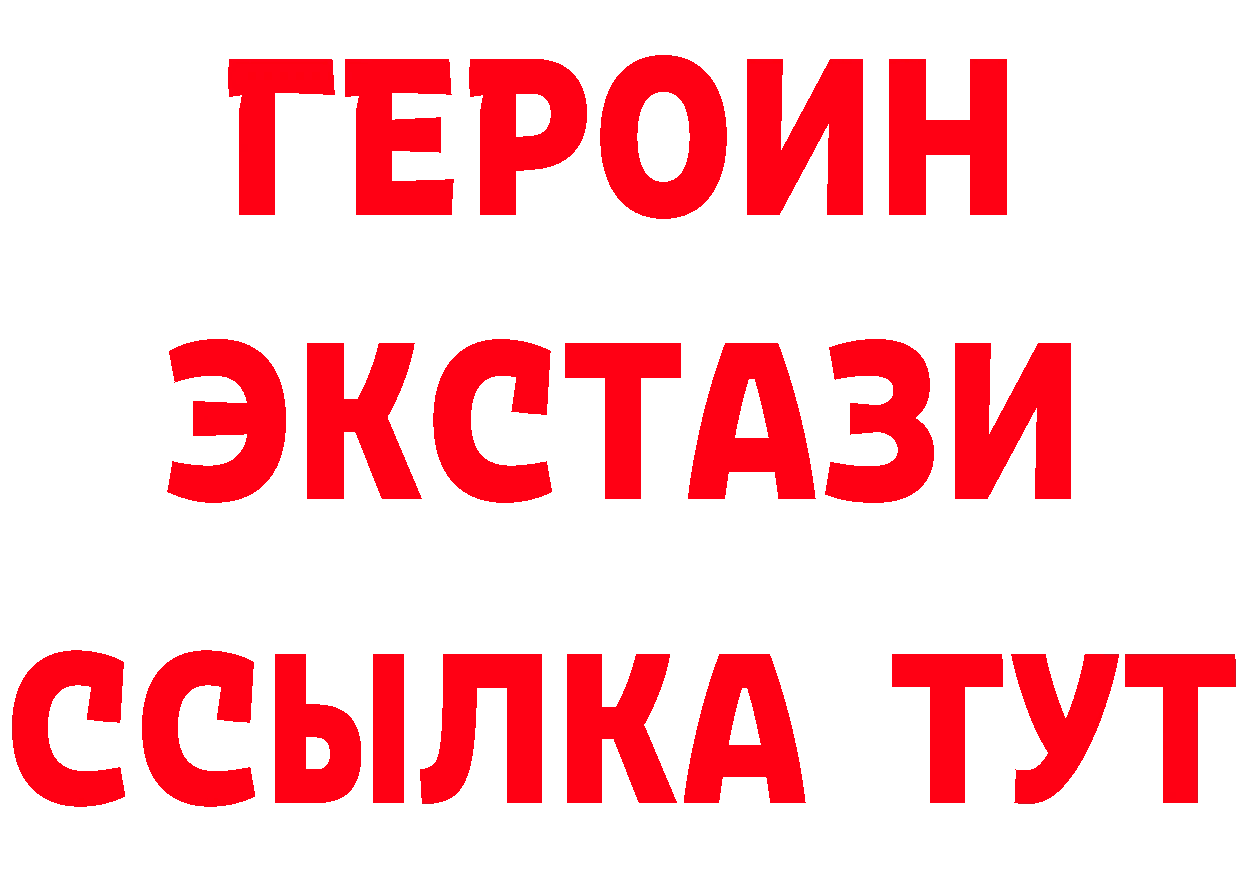 ГЕРОИН
ЭКСТАЗИ
ССЫЛКА ТУТ